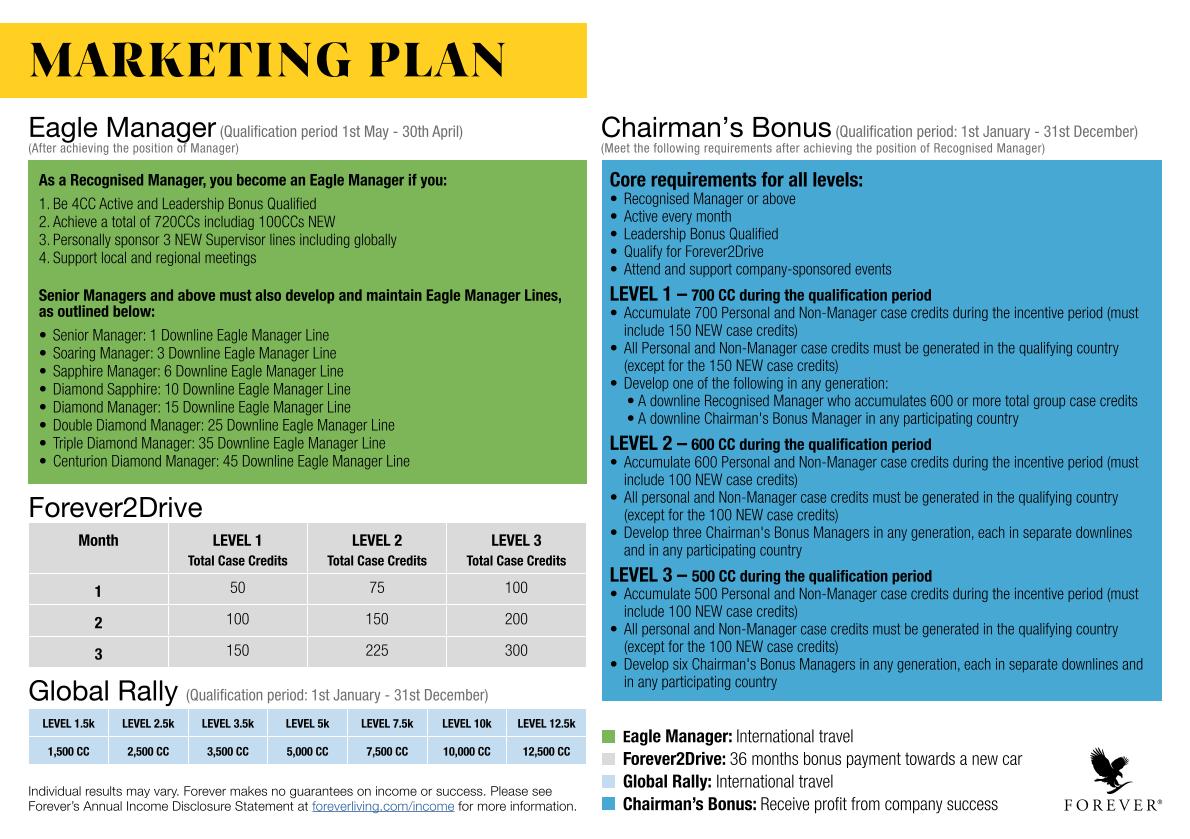 MARKETING PLAN

Eagle Manager (Qualification period 1st May - 30th April)
(After achieving the position of Manager)

As a Recognised Manager, you become an Eagle Manager if you:
1. Be 4CC Active and Leadership Bonus Qualified
2. Achieve a total of 720CCs includiag 100CCs NEW
3. Personally sponsor 3 NEW Supervisor lines including globally
4. Support local and regional meetings

Senior Managers and above must also develop and maintain Eagle Manager Lines, as outlined below:
• Senior Manager: 1 Downline Eagle Manager Line
• Soaring Manager: 3 Downline Eagle Manager Line
• Sapphire Manager: 6 Downline Eagle Manager Line
• Diamond Sapphire: 10 Downline Eagle Manager Line
• Diamond Manager: 15 Downline Eagle Manager Line
• Double Diamond Manager: 25 Downline Eagle Manager Line
• Triple Diamond Manager: 35 Downline Eagle Manager Line
• Centurion Diamond Manager: 45 Downline Eagle Manager Line

Forever2Drive

| Month | LEVEL 1 Total Case Credits | LEVEL 2 Total Case Credits | LEVEL 3 Total Case Credits |
|---|---|---|---|
| 1 | 50 | 75 | 100 |
| 2 | 100 | 150 | 200 |
| 3 | 150 | 225 | 300 |

Global Rally (Qualification period: 1st January - 31st December)

| LEVEL 1.5k | LEVEL 2.5k | LEVEL 3.5k | LEVEL 5k | LEVEL 7.5k | LEVEL 10k | LEVEL 12.5k |
|---|---|---|---|---|---|---|
| 1,500 CC | 2,500 CC | 3,500 CC | 5,000 CC | 7,500 CC | 10,000 CC | 12,500 CC |

Individual results may vary. Forever makes no guarantees on income or success. Please see Forever's Annual Income Disclosure Statement at foreverliving.com/income for more information.

Chairman's Bonus (Qualification period: 1st January - 31st December)
(Meet the following requirements after achieving the position of Recognised Manager)

Core requirements for all levels:
• Recognised Manager or above
• Active every month
• Leadership Bonus Qualified
• Qualify for Forever2Drive
• Attend and support company-sponsored events

LEVEL 1 – 700 CC during the qualification period
• Accumulate 700 Personal and Non-Manager case credits during the incentive period (must include 150 NEW case credits)
• All Personal and Non-Manager case credits must be generated in the qualifying country (except for the 150 NEW case credits)
• Develop one of the following in any generation:
• A downline Recognised Manager who accumulates 600 or more total group case credits
• A downline Chairman's Bonus Manager in any participating country

LEVEL 2 – 600 CC during the qualification period
• Accumulate 600 Personal and Non-Manager case credits during the incentive period (must include 100 NEW case credits)
• All personal and Non-Manager case credits must be generated in the qualifying country (except for the 100 NEW case credits)
• Develop three Chairman's Bonus Managers in any generation, each in separate downlines and in any participating country

LEVEL 3 – 500 CC during the qualification period
• Accumulate 500 Personal and Non-Manager case credits during the incentive period (must include 100 NEW case credits)
• All personal and Non-Manager case credits must be generated in the qualifying country (except for the 100 NEW case credits)
• Develop six Chairman's Bonus Managers in any generation, each in separate downlines and in any participating country

Eagle Manager: International travel
Forever2Drive: 36 months bonus payment towards a new car
Global Rally: International travel
Chairman's Bonus: Receive profit from company success

FOREVER®